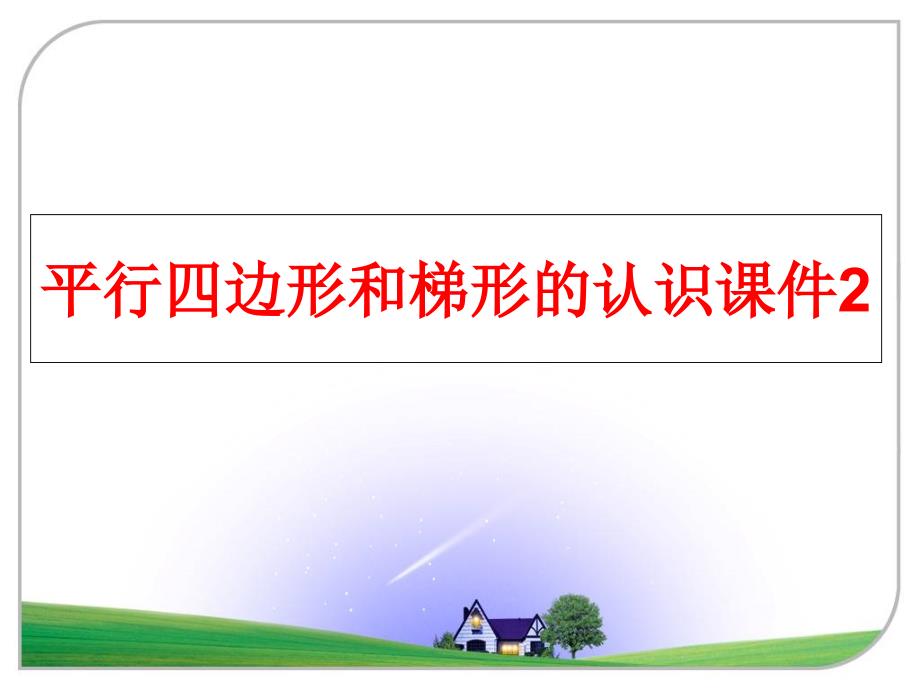 平行四边形和梯形的认识课件2